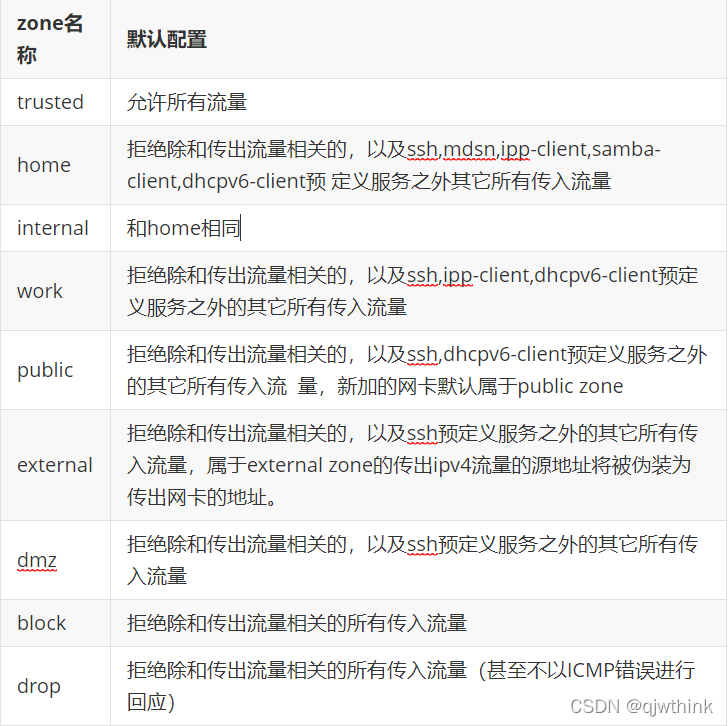 | zone名称 | 默认配置 |
|---|---|
| trusted | 允许所有流量 |
| home | 拒绝除和传出流量相关的，以及ssh,mdsn,ipp-client,samba-client,dhcpv6-client预 定义服务之外其它所有传入流量 |
| internal | 和home相同 |
| work | 拒绝除和传出流量相关的，以及ssh,ipp-client,dhcpv6-client预定义服务之外的其它所有传入流量 |
| public | 拒绝除和传出流量相关的，以及ssh,dhcpv6-client预定义服务之外的其它所有传入流 量，新加的网卡默认属于public zone |
| external | 拒绝除和传出流量相关的，以及ssh预定义服务之外的其它所有传入流量，属于external zone的传出ipv4流量的源地址将被伪装为传出网卡的地址。 |
| dmz | 拒绝除和传出流量相关的，以及ssh预定义服务之外的其它所有传入流量 |
| block | 拒绝除和传出流量相关的所有传入流量 |
| drop | 拒绝除和传出流量相关的所有传入流量（甚至不以ICMP错误进行回应） |

CSDN @qjwthink